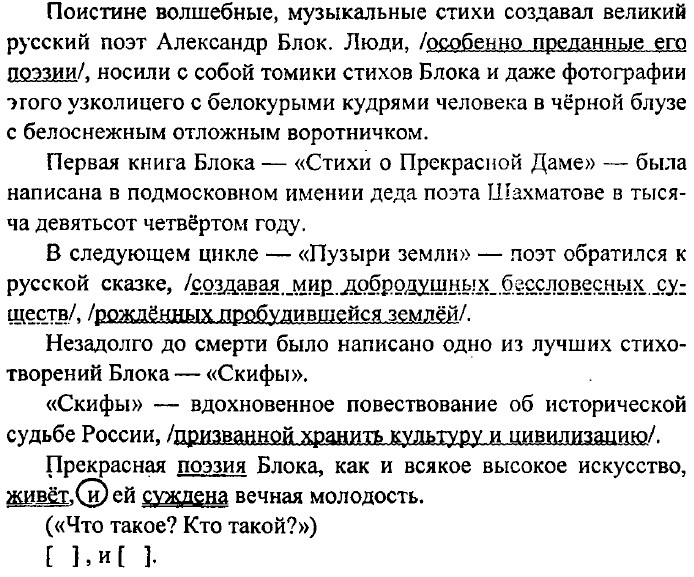 Поистине волшебные, музыкальные стихи создавал великий русский поэт Александр Блок. Люди, /особенно преданные его поэзии/, носили с собой томики стихов Блока и даже фотографии этого узколицего с белокурыми кудрями человека в чёрной блузе с белоснежным отложным воротничком.

Первая книга Блока — «Стихи о Прекрасной Даме» — была написана в подмосковном имении деда поэта Шахматове в тысяча девятьсот четвёртом году.

В следующем цикле — «Пузыри земли» — поэт обратился к русской сказке, /создавая мир добродушных бессловесных существ/, /рождённых пробудившейся землёй/.

Незадолго до смерти было написано одно из лучших стихотворений Блока — «Скифы».

«Скифы» — вдохновенное повествование об исторической судьбе России, /призванной хранить культуру и цивилизацию/.

Прекрасная поэзия Блока, как и всякое высокое искусство, живёт, и ей суждена вечная молодость.

(«Что такое? Кто такой?»)

[ ], и [ ].